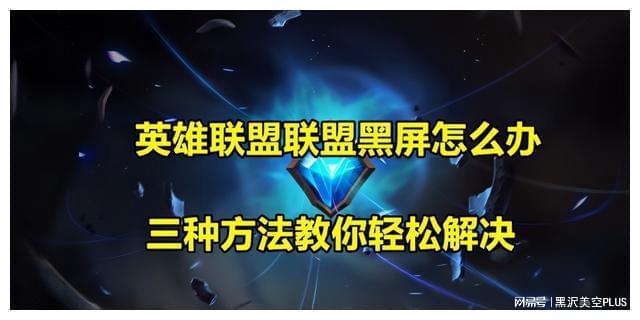 英雄联盟联盟黑屏怎么办

三种方法教你轻松解决

网易号 | 黑沢美空PLUS